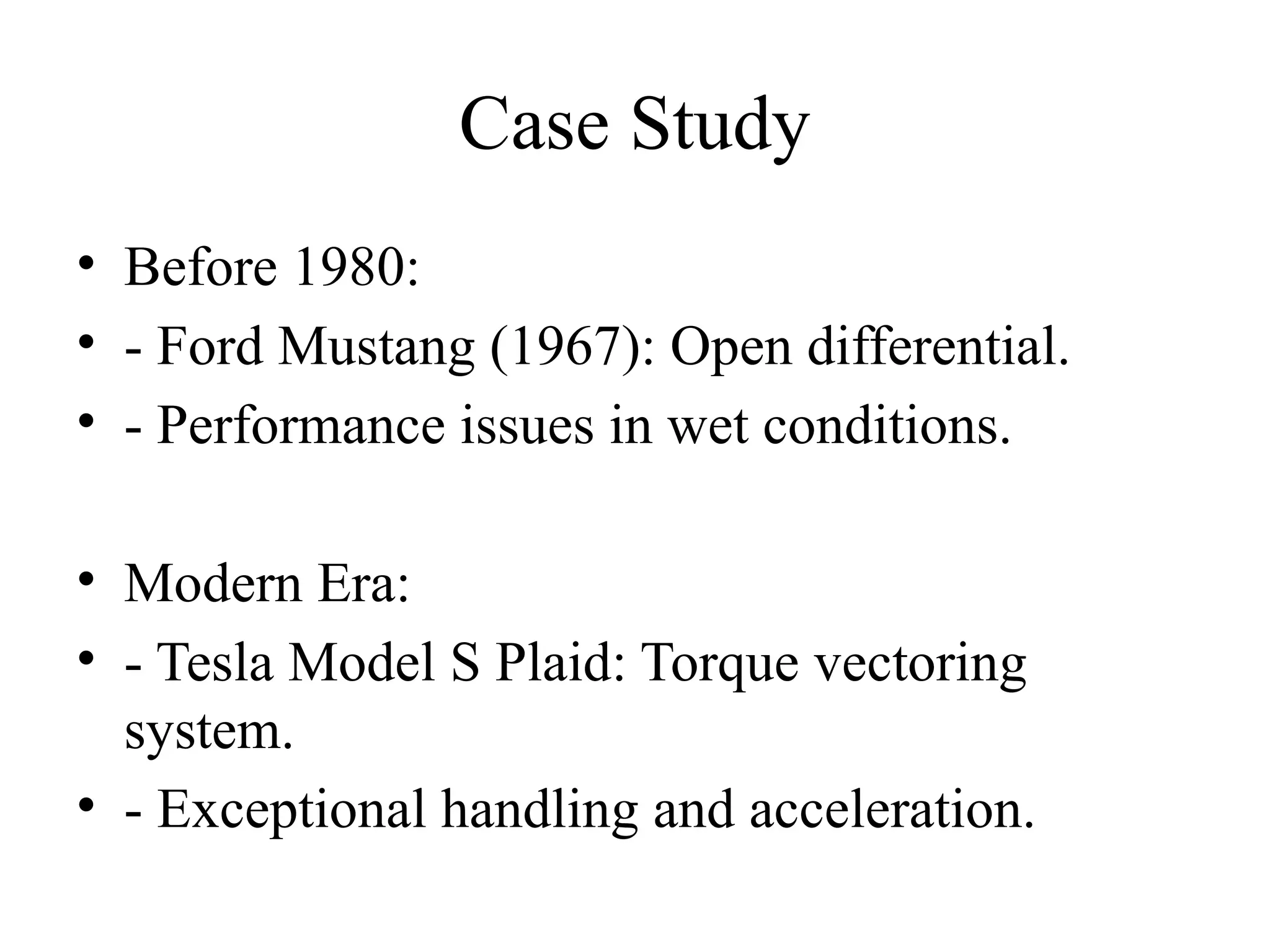 Case Study

• Before 1980:
• - Ford Mustang (1967): Open differential.
• - Performance issues in wet conditions.

• Modern Era:
• - Tesla Model S Plaid: Torque vectoring system.
• - Exceptional handling and acceleration.